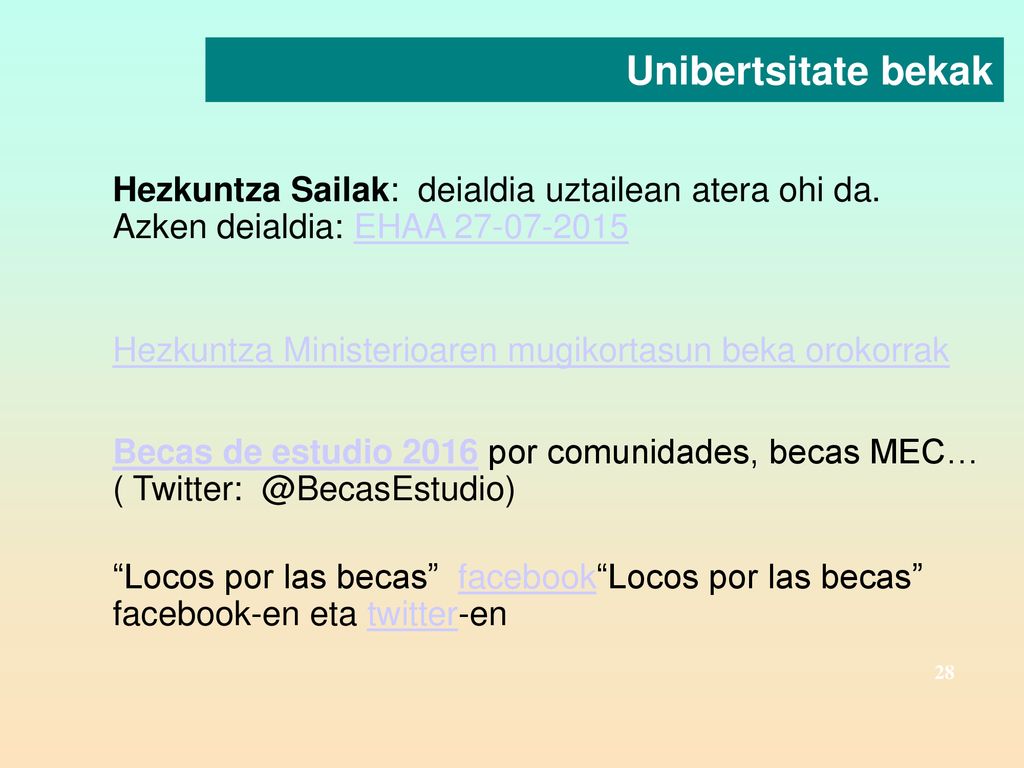 Unibertsitate bekak

Hezkuntza Sailak: deialdia uztailean atera ohi da. Azken deialdia: EHAA 27-07-2015

Hezkuntza Ministerioaren mugikortasun beka orokorrak

Becas de estudio 2016 por comunidades, becas MEC… ( Twitter: @BecasEstudio)

“Locos por las becas” facebook“Locos por las becas” facebook-en eta twitter-en

28